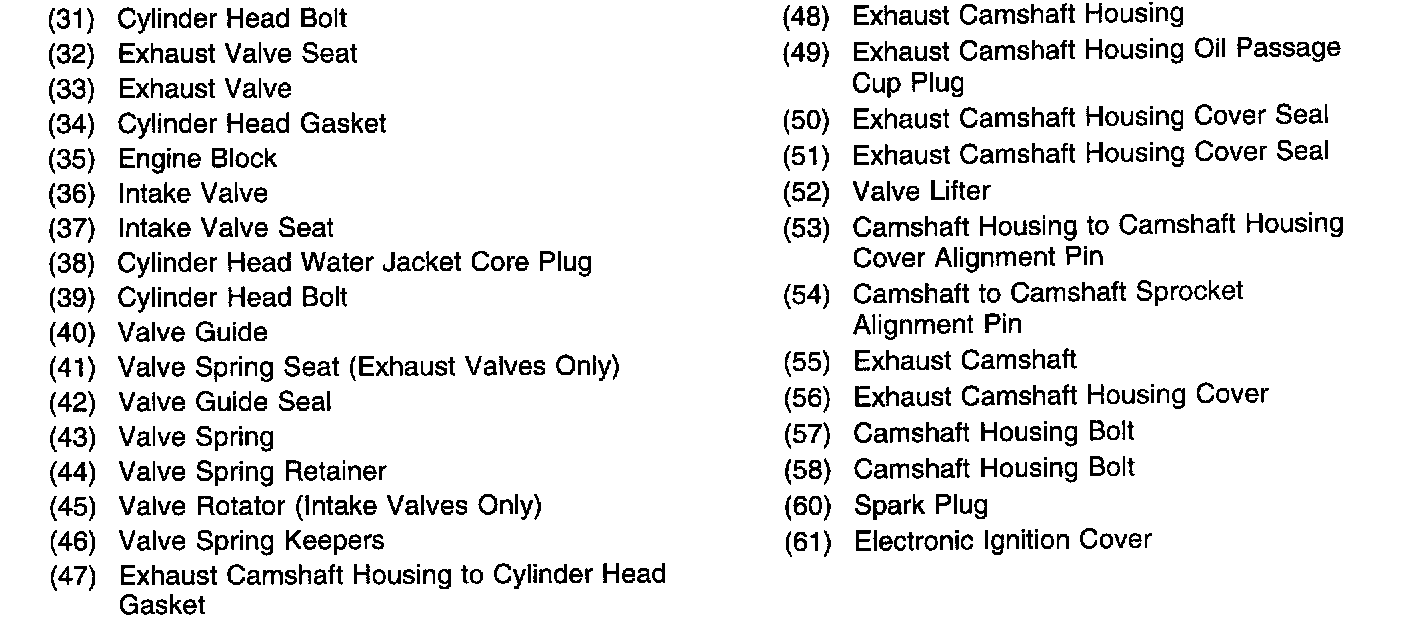 (31) Cylinder Head Bolt
(32) Exhaust Valve Seat
(33) Exhaust Valve
(34) Cylinder Head Gasket
(35) Engine Block
(36) Intake Valve
(37) Intake Valve Seat
(38) Cylinder Head Water Jacket Core Plug
(39) Cylinder Head Bolt
(40) Valve Guide
(41) Valve Spring Seat (Exhaust Valves Only)
(42) Valve Guide Seal
(43) Valve Spring
(44) Valve Spring Retainer
(45) Valve Rotator (Intake Valves Only)
(46) Valve Spring Keepers
(47) Exhaust Camshaft Housing to Cylinder Head Gasket

(48) Exhaust Camshaft Housing
(49) Exhaust Camshaft Housing Oil Passage Cup Plug
(50) Exhaust Camshaft Housing Cover Seal
(51) Exhaust Camshaft Housing Cover Seal
(52) Valve Lifter
(53) Camshaft Housing to Camshaft Housing Cover Alignment Pin
(54) Camshaft to Camshaft Sprocket Alignment Pin
(55) Exhaust Camshaft
(56) Exhaust Camshaft Housing Cover
(57) Camshaft Housing Bolt
(58) Camshaft Housing Bolt
(60) Spark Plug
(61) Electronic Ignition Cover